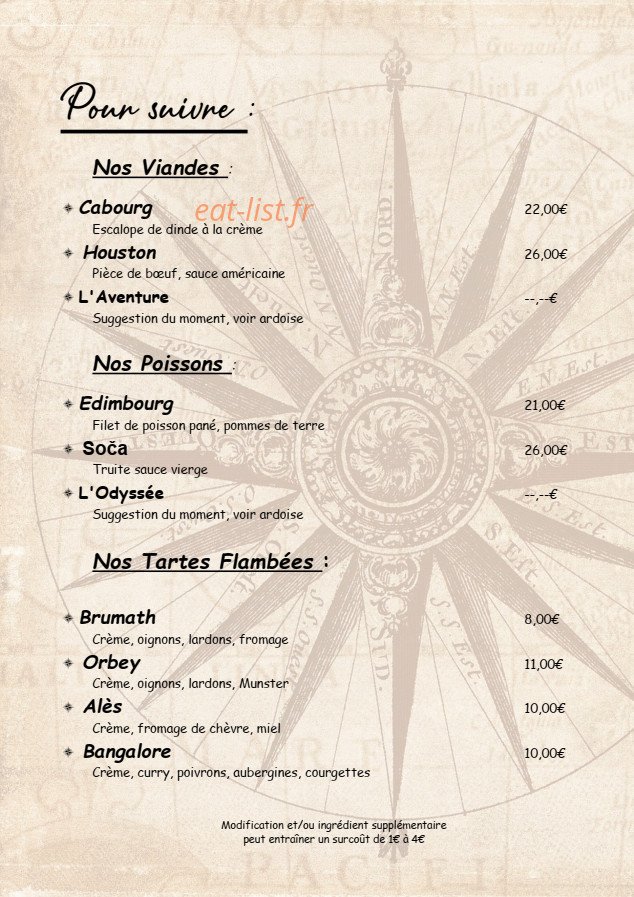 Pour suivre :

Nos Viandes :

Cabourg 22,00€
Escalope de dinde à la crème

Houston 26,00€
Pièce de bœuf, sauce américaine

L'Aventure --,--€
Suggestion du moment, voir ardoise

Nos Poissons :

Edimbourg 21,00€
Filet de poisson pané, pommes de terre

Soča 26,00€
Truite sauce vierge

L'Odyssée --,--€
Suggestion du moment, voir ardoise

Nos Tartes Flambées :

Brumath 8,00€
Crème, oignons, lardons, fromage

Orbey 11,00€
Crème, oignons, lardons, Munster

Alès 10,00€
Crème, fromage de chèvre, miel

Bangalore 10,00€
Crème, curry, poivrons, aubergines, courgettes

Modification et/ou ingrédient supplémentaire
peut entraîner un surcoût de 1€ à 4€

eat-list.fr